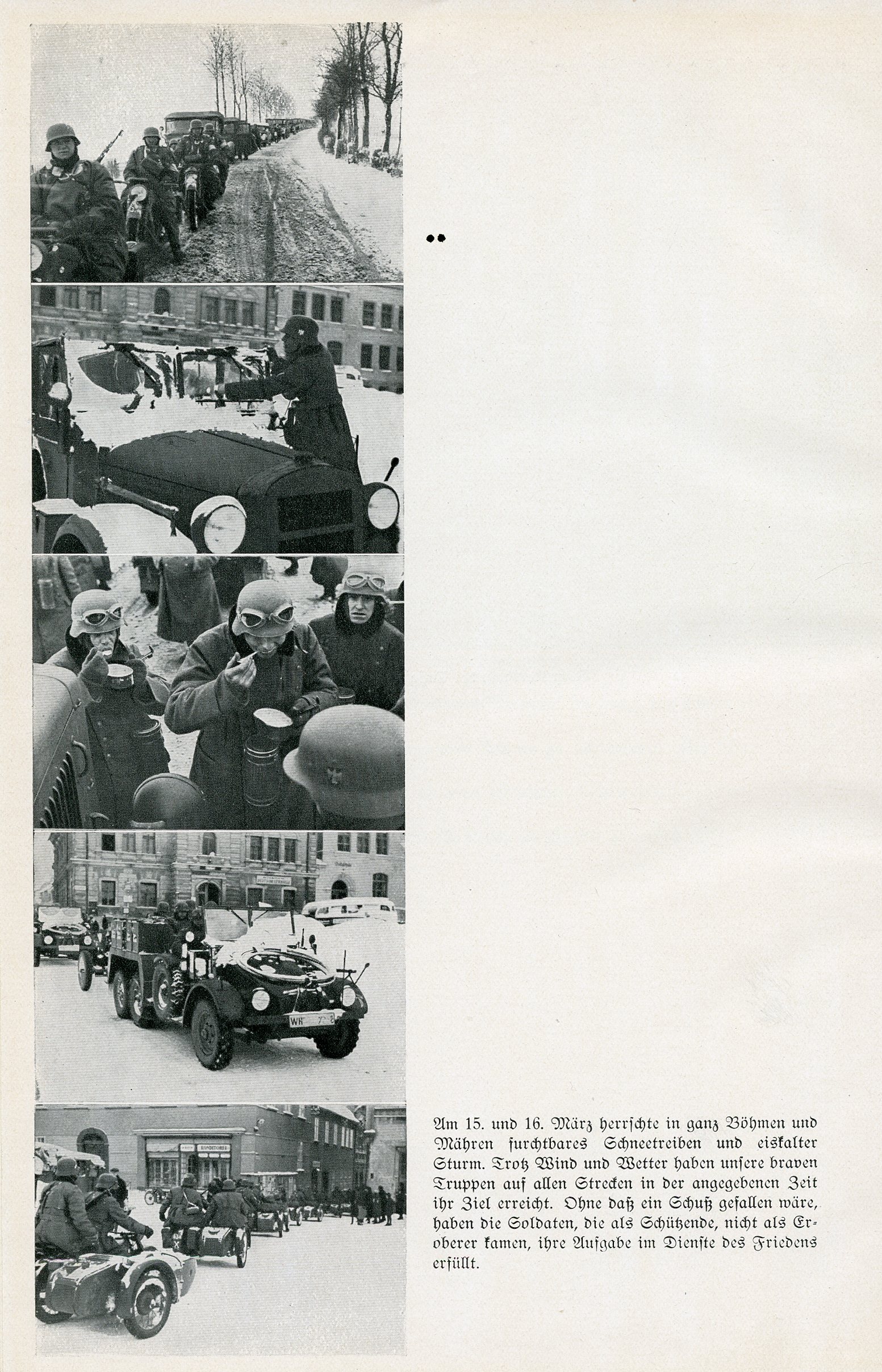 Am 15. und 16. März herrschte in ganz Böhmen und Mähren furchtbares Schneetreiben und eiskalter Sturm. Trotz Wind und Wetter haben unsere braven Truppen auf allen Strecken in der angegebenen Zeit ihr Ziel erreicht. Ohne daß ein Schuß gefallen wäre, haben die Soldaten, die als Schützende, nicht als Eroberer kamen, ihre Aufgabe im Dienste des Friedens erfüllt.